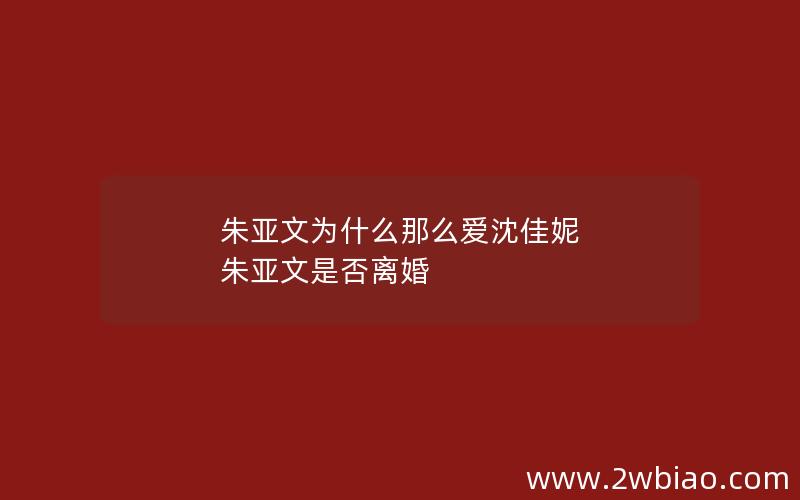 朱亚文为什么那么爱沈佳妮
朱亚文是否离婚

www.2wbiao.com